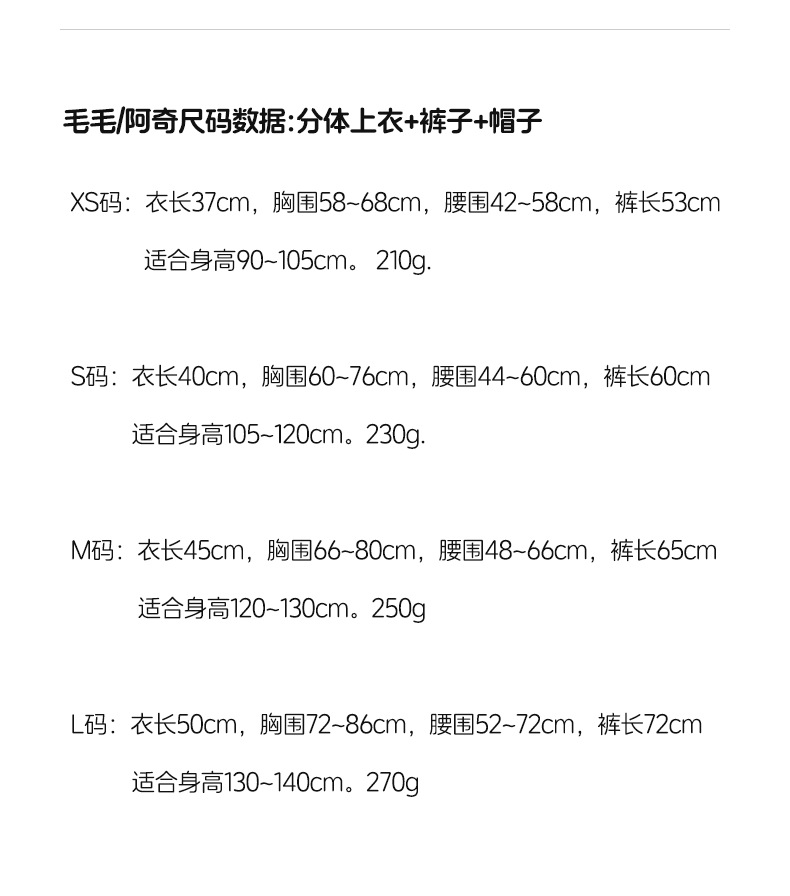 毛毛/阿奇尺码数据:分体上衣+裤子+帽子

XS码：衣长37cm，胸围58~68cm，腰围42~58cm，裤长53cm

适合身高90~105cm。210g.

S码：衣长40cm，胸围60~76cm，腰围44~60cm，裤长60cm

适合身高105~120cm。230g.

M码：衣长45cm，胸围66~80cm，腰围48~66cm，裤长65cm

适合身高120~130cm。250g

L码：衣长50cm，胸围72~86cm，腰围52~72cm，裤长72cm

适合身高130~140cm。270g